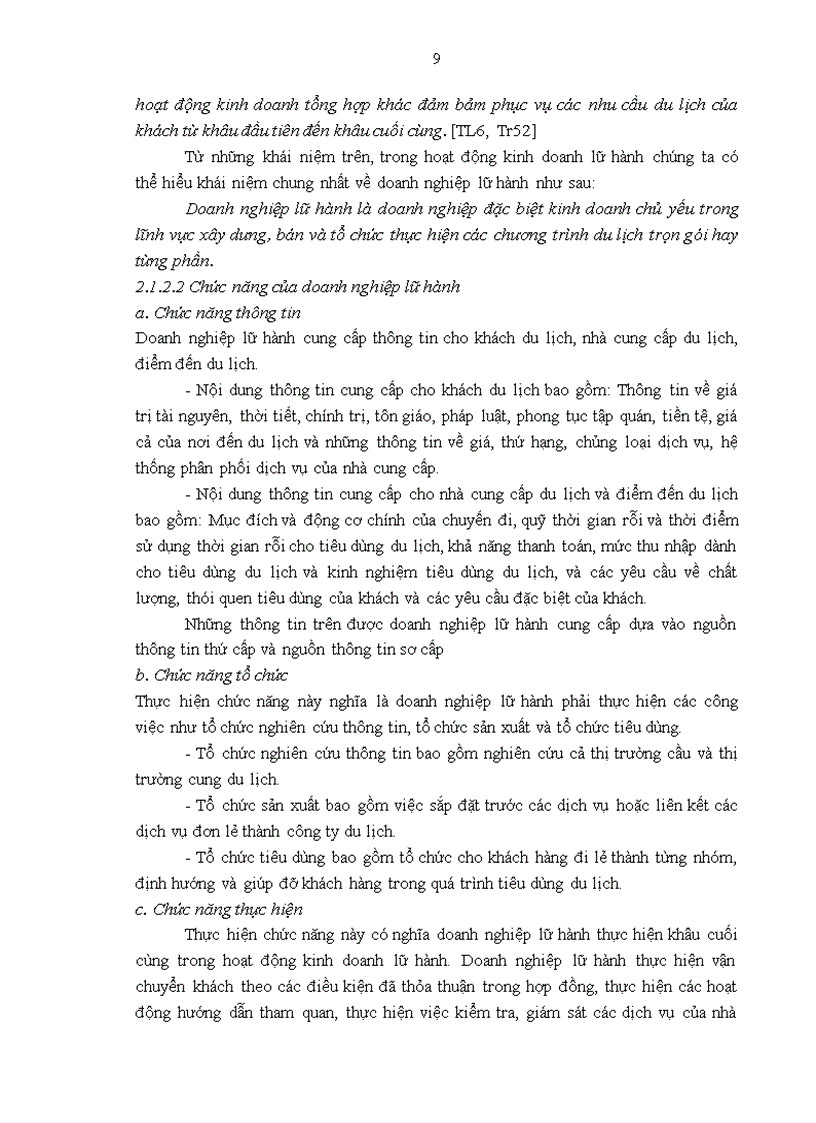 9

hoạt động kinh doanh tổng hợp khác đảm bảm phục vụ các nhu cầu du lịch của khách từ khâu đầu tiên đến khâu cuối cùng. [TL6, Tr52]

Từ những khái niệm trên, trong hoạt động kinh doanh lữ hành chúng ta có thể hiểu khái niệm chung nhất về doanh nghiệp lữ hành như sau:

Doanh nghiệp lữ hành là doanh nghiệp đặc biệt kinh doanh chủ yếu trong lĩnh vực xây dựng, bán và tổ chức thực hiện các chương trình du lịch trọn gói hay từng phần.

2.1.2.2 Chức năng của doanh nghiệp lữ hành

a. Chức năng thông tin

Doanh nghiệp lữ hành cung cấp thông tin cho khách du lịch, nhà cung cấp du lịch, điểm đến du lịch.

- Nội dung thông tin cung cấp cho khách du lịch bao gồm: Thông tin về giá trị tài nguyên, thời tiết, chính trị, tôn giáo, pháp luật, phong tục tập quán, tiền tệ, giá cả của nơi đến du lịch và những thông tin về giá, thứ hạng, chủng loại dịch vụ, hệ thống phân phối dịch vụ của nhà cung cấp.

- Nội dung thông tin cung cấp cho nhà cung cấp du lịch và điểm đến du lịch bao gồm: Mục đích và động cơ chính của chuyến đi, quỹ thời gian rỗi và thời điểm sử dụng thời gian rỗi cho tiêu dùng du lịch, khả năng thanh toán, mức thu nhập dành cho tiêu dùng du lịch và kinh nghiệm tiêu dùng du lịch, và các yêu cầu về chất lượng, thói quen tiêu dùng của khách và các yêu cầu đặc biệt của khách.

Những thông tin trên được doanh nghiệp lữ hành cung cấp dựa vào nguồn thông tin thứ cấp và nguồn thông tin sơ cấp

b. Chức năng tổ chức

Thực hiện chức năng này nghĩa là doanh nghiệp lữ hành phải thực hiện các công việc như tổ chức nghiên cứu thông tin, tổ chức sản xuất và tổ chức tiêu dùng.

- Tổ chức nghiên cứu thông tin bao gồm nghiên cứu cả thị trường cầu và thị trường cung du lịch.

- Tổ chức sản xuất bao gồm việc sắp đặt trước các dịch vụ hoặc liên kết các dịch vụ đơn lẻ thành công ty du lịch.

- Tổ chức tiêu dùng bao gồm tổ chức cho khách hàng đi lẻ thành từng nhóm, định hướng và giúp đỡ khách hàng trong quá trình tiêu dùng du lịch.

c. Chức năng thực hiện

Thực hiện chức năng này có nghĩa doanh nghiệp lữ hành thực hiện khâu cuối cùng trong hoạt động kinh doanh lữ hành. Doanh nghiệp lữ hành thực hiện vận chuyển khách theo các điều kiện đã thỏa thuận trong hợp đồng, thực hiện các hoạt động hướng dẫn tham quan, thực hiện việc kiểm tra, giám sát các dịch vụ của nhà